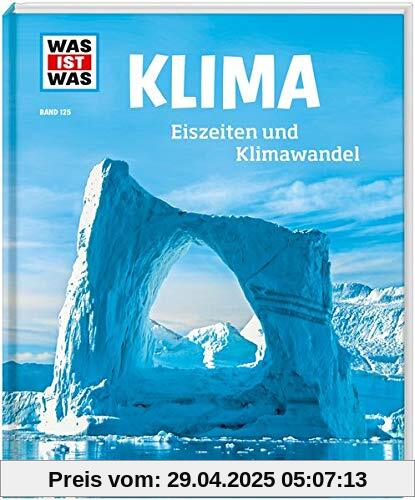 WAS IST WAS

BAND 125

KLIMA

Eiszeiten und Klimawandel

Preis vom: 29.04.2025 05:07:13